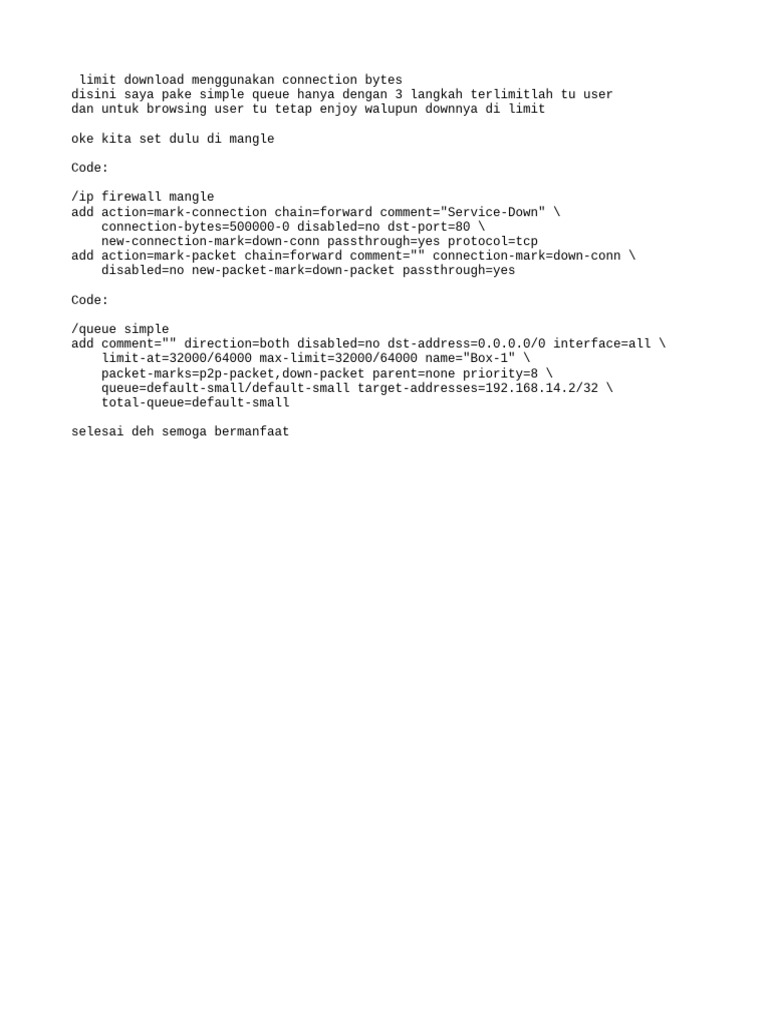 limit download menggunakan connection bytes
disini saya pake simple queue hanya dengan 3 langkah terlimitlah tu user dan untuk browsing user tu tetap enjoy walupun downnya di limit

oke kita set dulu di mangle

Code:

/ip firewall mangle
add action=mark-connection chain=forward comment="Service-Down" \
    connection-bytes=500000-0 disabled=no dst-port=80 \
    new-connection-mark=down-conn passthrough=yes protocol=tcp
add action=mark-packet chain=forward comment="" connection-mark=down-conn \
    disabled=no new-packet-mark=down-packet passthrough=yes

Code:

/queue simple
add comment="" direction=both disabled=no dst-address=0.0.0.0/0 interface=all \
    limit-at=32000/64000 max-limit=32000/64000 name="Box-1" \
    packet-marks=p2p-packet,down-packet parent=none priority=8 \
    queue=default-small/default-small target-addresses=192.168.14.2/32 \
    total-queue=default-small

selesai deh semoga bermanfaat